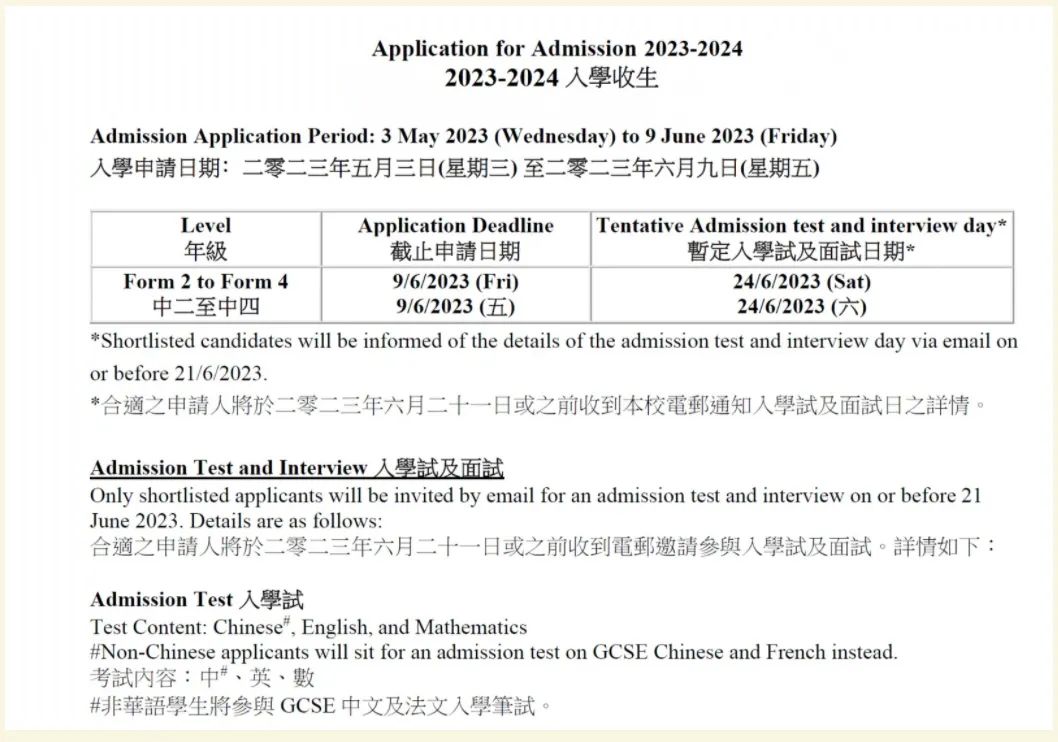 Application for Admission 2023-2024
2023-2024 入學收生

Admission Application Period: 3 May 2023 (Wednesday) to 9 June 2023 (Friday)
入學申請日期：二零二三年五月三日(星期三) 至二零二三年六月九日(星期五)

| Level 年級 | Application Deadline 截止申請日期 | Tentative Admission test and interview day* 暫定入學試及面試日期* |
|---|---|---|
| Form 2 to Form 4 中二至中四 | 9/6/2023 (Fri) 9/6/2023 (五) | 24/6/2023 (Sat) 24/6/2023 (六) |

*Shortlisted candidates will be informed of the details of the admission test and interview day via email on or before 21/6/2023.
*合適之申請人將於二零二三年六月二十一日或之前收到本校電郵通知入學試及面試日之詳情。

Admission Test and Interview 入學試及面試
Only shortlisted applicants will be invited by email for an admission test and interview on or before 21 June 2023. Details are as follows:
合適之申請人將於二零二三年六月二十一日或之前收到電郵邀請參與入學試及面試。詳情如下：

Admission Test 入學試
Test Content: Chinese$^{\#}$, English, and Mathematics
#Non-Chinese applicants will sit for an admission test on GCSE Chinese and French instead.
考試內容：中$^{\#}$、英、數
#非華語學生將參與 GCSE 中文及法文入學筆試。